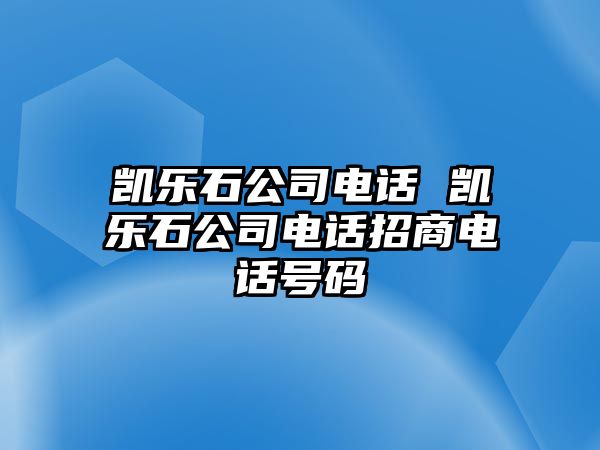 凯乐石公司电话 凯乐石公司电话招商电话号码